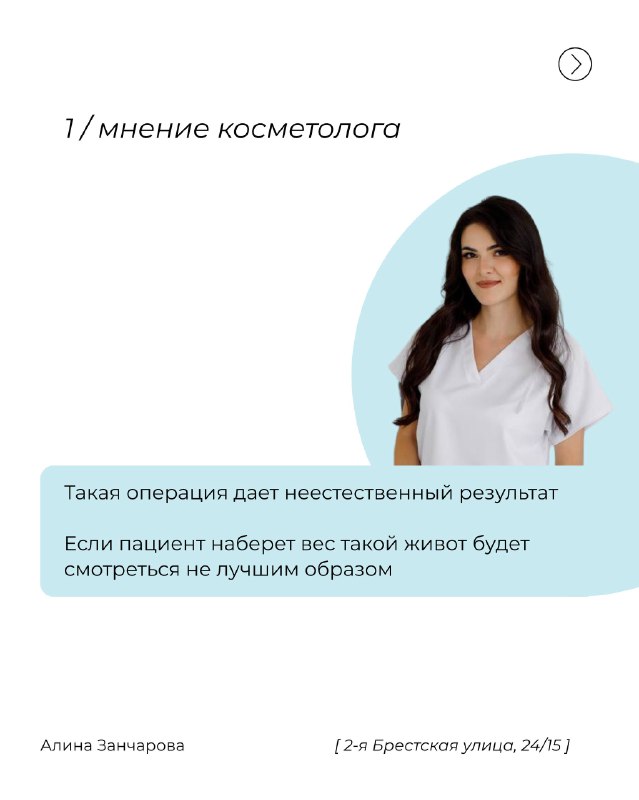 1 / мнение косметолога

Такая операция дает неестественный результат

Если пациент наберет вес такой живот будет смотреться не лучшим образом

Алина Занчарова

[ 2-я Брестская улица, 24/15 ]